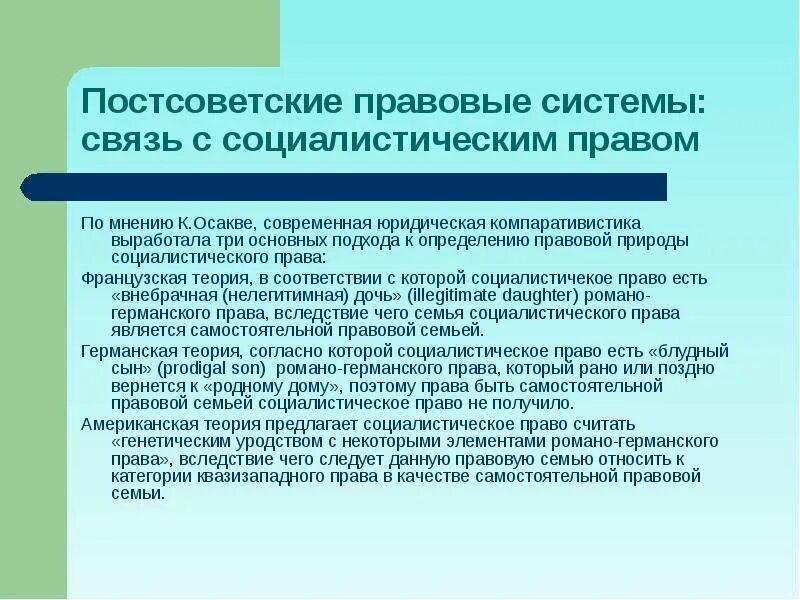 Постсоветские правовые системы: связь с социалистическим правом

По мнению К.Осакве, современная юридическая компаративистика выработала три основных подхода к определению правовой природы социалистического права:

Французская теория, в соответствии с которой социалистичекое право есть «внебрачная (нелегитимная) дочь» (illegitimate daughter) романо-германского права, вследствие чего семья социалистического права является самостоятельной правовой семьей.

Германская теория, согласно которой социалистическое право есть «блудный сын» (prodigal son) романо-германского права, который рано или поздно вернется к «родному дому», поэтому права быть самостоятельной правовой семьей социалистическое право не получило.

Американская теория предлагает социалистическое право считать «генетическим уродством с некоторыми элементами романо-германского права», вследствие чего следует данную правовую семью относить к категории квазизападного права в качестве самостоятельной правовой семьи.